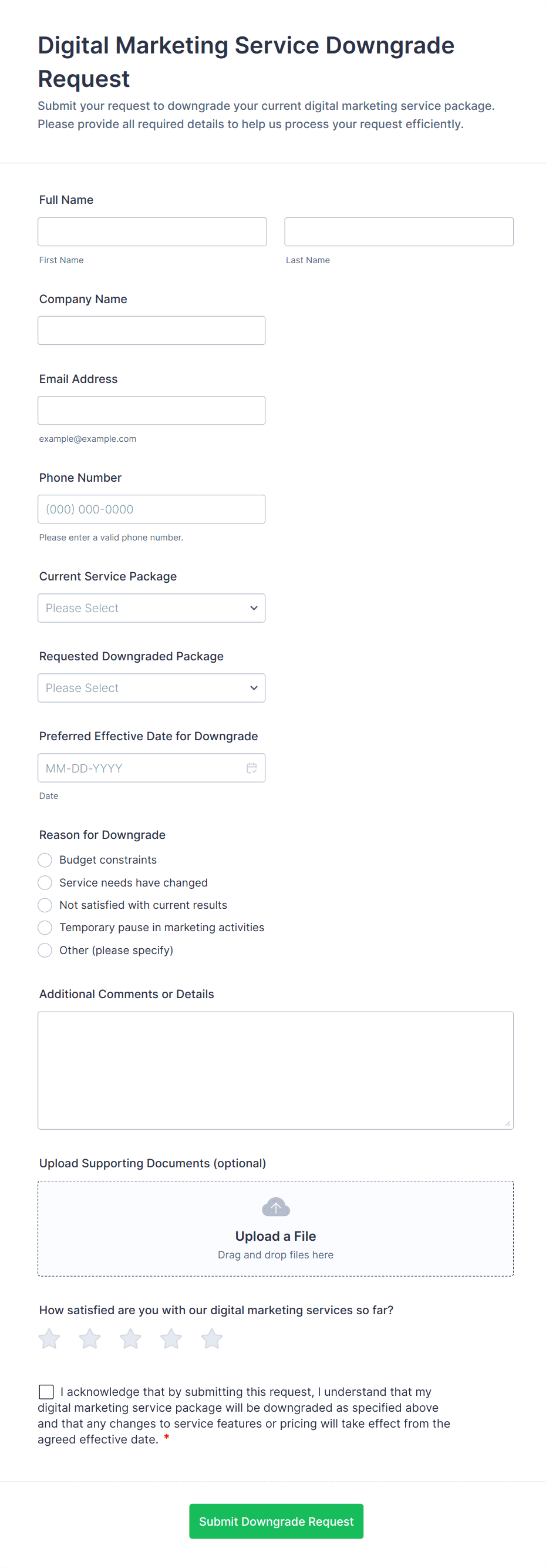 Digital Marketing Service Downgrade Request

Submit your request to downgrade your current digital marketing service package. Please provide all required details to help us process your request efficiently.

Full Name

First Name

Last Name

Company Name

Email Address

example@example.com

Phone Number

(000) 000-0000

Please enter a valid phone number.

Current Service Package

Please Select

Requested Downgraded Package

Please Select

Preferred Effective Date for Downgrade

MM-DD-YYYY

Date

Reason for Downgrade

Budget constraints

Service needs have changed

Not satisfied with current results

Temporary pause in marketing activities

Other (please specify)

Additional Comments or Details

Upload Supporting Documents (optional)

Upload a File

Drag and drop files here

How satisfied are you with our digital marketing services so far?

I acknowledge that by submitting this request, I understand that my digital marketing service package will be downgraded as specified above and that any changes to service features or pricing will take effect from the agreed effective date. *

Submit Downgrade Request